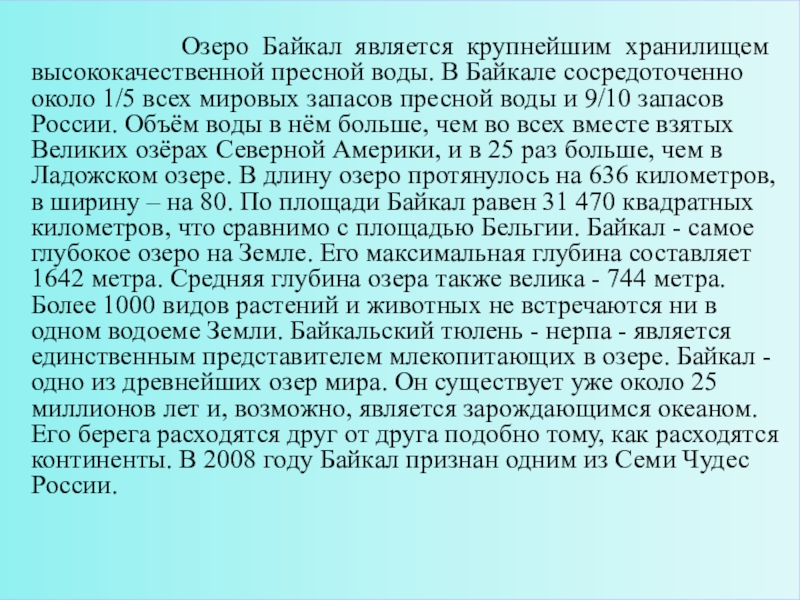 Озеро Байкал является крупнейшим хранилищем высококачественной пресной воды. В Байкале сосредоточенно около 1/5 всех мировых запасов пресной воды и 9/10 запасов России. Объём воды в нём больше, чем во всех вместе взятых Великих озёрах Северной Америки, и в 25 раз больше, чем в Ладожском озере. В длину озеро протянулось на 636 километров, в ширину – на 80. По площади Байкал равен 31 470 квадратных километров, что сравнимо с площадью Бельгии. Байкал - самое глубокое озеро на Земле. Его максимальная глубина составляет 1642 метра. Средняя глубина озера также велика - 744 метра. Более 1000 видов растений и животных не встречаются ни в одном водоеме Земли. Байкальский тюлень - нерпа - является единственным представителем млекопитающих в озере. Байкал - одно из древнейших озер мира. Он существует уже около 25 миллионов лет и, возможно, является зарождающимся океаном. Его берега расходятся друг от друга подобно тому, как расходятся континенты. В 2008 году Байкал признан одним из Семи Чудес России.